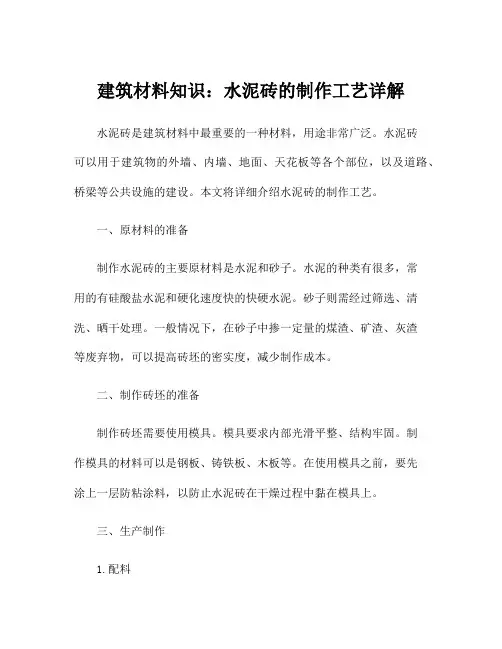 建筑材料知识：水泥砖的制作工艺详解

水泥砖是建筑材料中最重要的一种材料，用途非常广泛。水泥砖可以用于建筑物的外墙、内墙、地面、天花板等各个部位，以及道路、桥梁等公共设施的建设。本文将详细介绍水泥砖的制作工艺。

一、原材料的准备

制作水泥砖的主要原材料是水泥和砂子。水泥的种类有很多，常用的有硅酸盐水泥和硬化速度快的快硬水泥。砂子则需经过筛选、清洗、晒干处理。一般情况下，在砂子中掺一定量的煤渣、矿渣、灰渣等废弃物，可以提高砖坯的密实度，减少制作成本。

二、制作砖坯的准备

制作砖坯需要使用模具。模具要求内部光滑平整、结构牢固。制作模具的材料可以是钢板、铸铁板、木板等。在使用模具之前，要先涂上一层防粘涂料，以防止水泥砖在干燥过程中黏在模具上。

三、生产制作

1. 配料